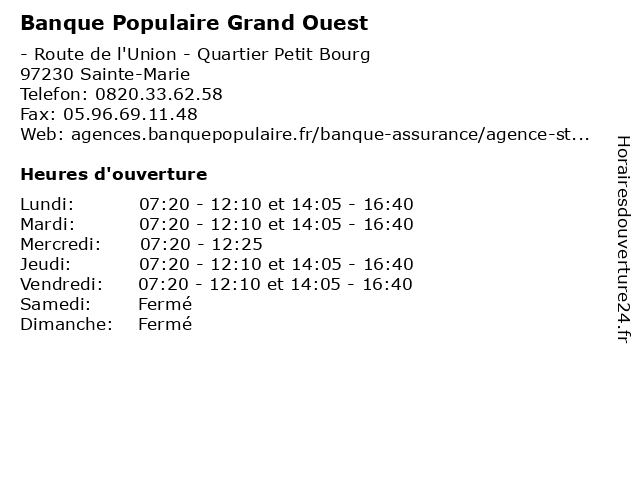 Banque Populaire Grand Ouest

- Route de l'Union - Quartier Petit Bourg
97230 Sainte-Marie
Telefon: 0820.33.62.58
Fax: 05.96.69.11.48
Web: agences.banquepopulaire.fr/banque-assurance/agence-st...

Heures d'ouverture

| | |
|---|---|
| Lundi: | 07:20 - 12:10 et 14:05 - 16:40 |
| Mardi: | 07:20 - 12:10 et 14:05 - 16:40 |
| Mercredi: | 07:20 - 12:25 |
| Jeudi: | 07:20 - 12:10 et 14:05 - 16:40 |
| Vendredi: | 07:20 - 12:10 et 14:05 - 16:40 |
| Samedi: | Fermé |
| Dimanche: | Fermé |

Horairesdouverture24.fr